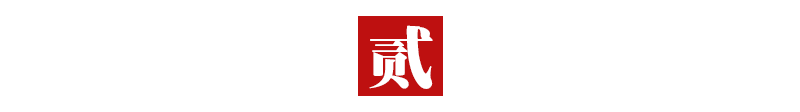 贰